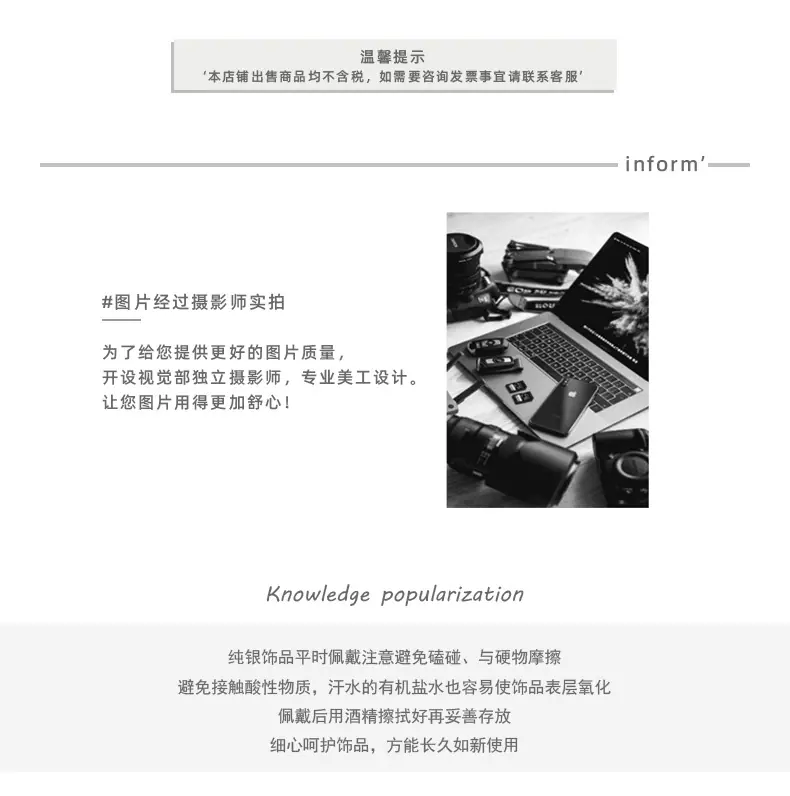 温馨提示
'本店铺出售商品均不含税，如需要咨询发票事宜请联系客服'

inform'

#图片经过摄影师实拍

为了给您提供更好的图片质量，
开设视觉部独立摄影师，专业美工设计。
让您图片用得更加舒心！

Knowledge popularization

纯银饰品平时佩戴注意避免磕碰、与硬物摩擦
避免接触酸性物质，汗水的有机盐水也容易使饰品表层氧化
佩戴后用酒精擦拭好再妥善存放
细心呵护饰品，方能长久如新使用